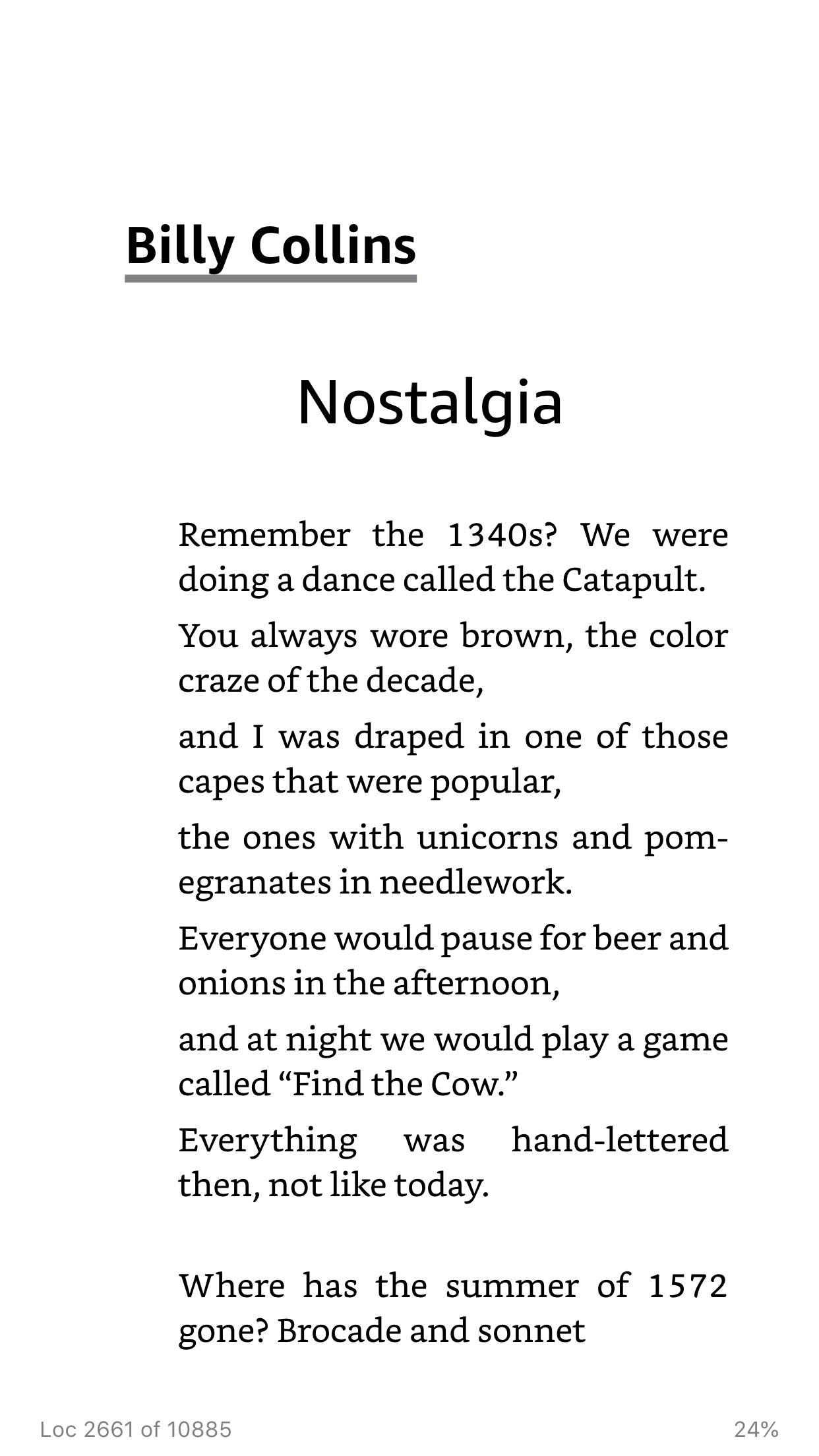 Billy Collins

Nostalgia

Remember the 1340s? We were doing a dance called the Catapult.

You always wore brown, the color craze of the decade,

and I was draped in one of those capes that were popular,

the ones with unicorns and pomegranates in needlework.

Everyone would pause for beer and onions in the afternoon,

and at night we would play a game called “Find the Cow.”

Everything was hand-lettered then, not like today.

Where has the summer of 1572 gone? Brocade and sonnet

Loc 2661 of 10885

24%